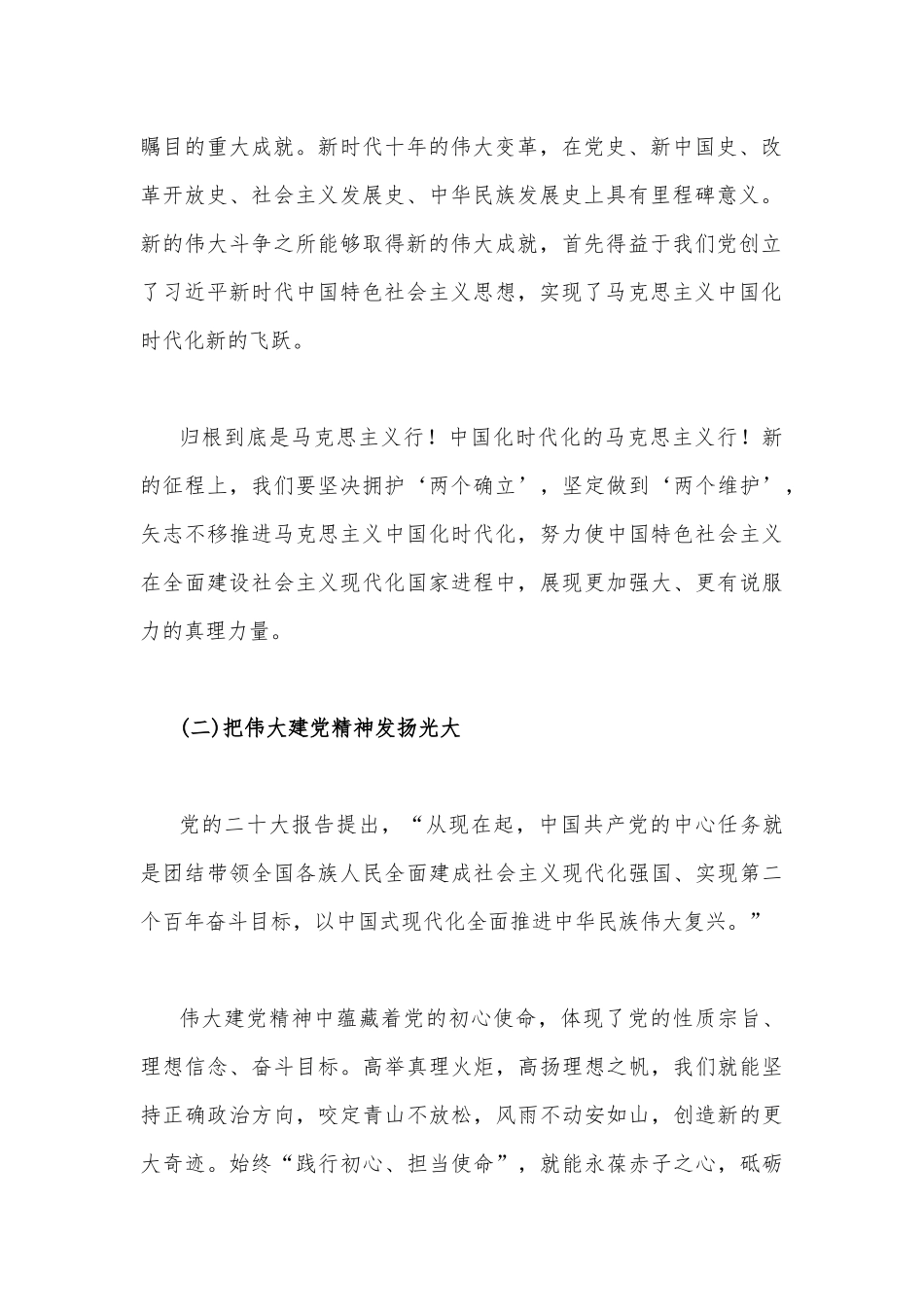 瞩目的重大成就。新时代十年的伟大变革，在党史、新中国史、改革开放史、社会主义发展史、中华民族发展史上具有里程碑意义。新的伟大斗争之所能够取得新的伟大成就，首先得益于我们党创立了习近平新时代中国特色社会主义思想，实现了马克思主义中国化时代化新的飞跃。

归根到底是马克思主义行！中国化时代化的马克思主义行！新的征程上，我们要坚决拥护‘两个确立’，坚定做到‘两个维护’，矢志不移推进马克思主义中国化时代化，努力使中国特色社会主义在全面建设社会主义现代化国家进程中，展现更加强大、更有说服力的真理力量。

(二)把伟大建党精神发扬光大

党的二十大报告提出，“从现在起，中国共产党的中心任务就是团结带领全国各族人民全面建成社会主义现代化强国、实现第二个百年奋斗目标，以中国式现代化全面推进中华民族伟大复兴。”

伟大建党精神中蕴藏着党的初心使命，体现了党的性质宗旨、理想信念、奋斗目标。高举真理火炬，高扬理想之帆，我们就能坚持正确政治方向，咬定青山不放松，风雨不动安如山，创造新的更大奇迹。始终“践行初心、担当使命”，就能永葆赤子之心，砥砺